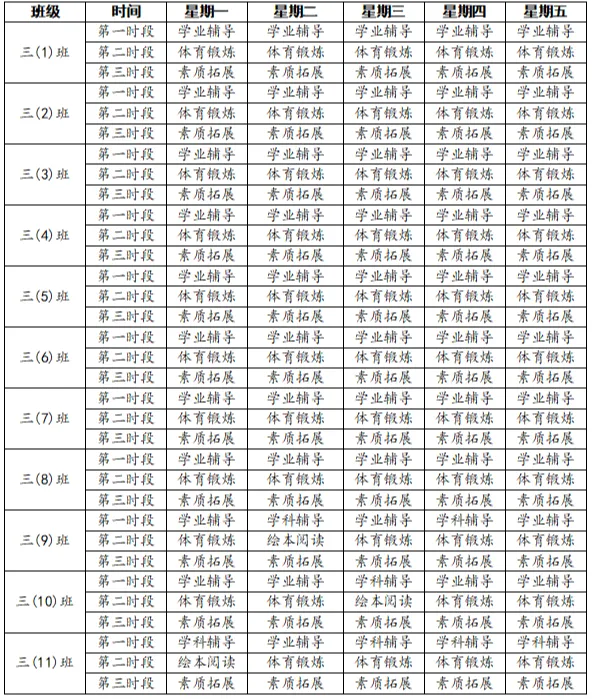 | 班级 | 时间 | 星期一 | 星期二 | 星期三 | 星期四 | 星期五 |
|---|---|---|---|---|---|---|
| 三(1)班 | 第一时段 | 学业辅导 | 学业辅导 | 学业辅导 | 学业辅导 | 学业辅导 |
| | 第二时段 | 体育锻炼 | 体育锻炼 | 体育锻炼 | 体育锻炼 | 体育锻炼 |
| | 第三时段 | 素质拓展 | 素质拓展 | 素质拓展 | 素质拓展 | 素质拓展 |
| 三(2)班 | 第一时段 | 学业辅导 | 学业辅导 | 学业辅导 | 学业辅导 | 学业辅导 |
| | 第二时段 | 体育锻炼 | 体育锻炼 | 体育锻炼 | 体育锻炼 | 体育锻炼 |
| | 第三时段 | 素质拓展 | 素质拓展 | 素质拓展 | 素质拓展 | 素质拓展 |
| 三(3)班 | 第一时段 | 学业辅导 | 学业辅导 | 学业辅导 | 学业辅导 | 学业辅导 |
| | 第二时段 | 体育锻炼 | 体育锻炼 | 体育锻炼 | 体育锻炼 | 体育锻炼 |
| | 第三时段 | 素质拓展 | 素质拓展 | 素质拓展 | 素质拓展 | 素质拓展 |
| 三(4)班 | 第一时段 | 学业辅导 | 学业辅导 | 学业辅导 | 学业辅导 | 学业辅导 |
| | 第二时段 | 体育锻炼 | 体育锻炼 | 体育锻炼 | 体育锻炼 | 体育锻炼 |
| | 第三时段 | 素质拓展 | 素质拓展 | 素质拓展 | 素质拓展 | 素质拓展 |
| 三(5)班 | 第一时段 | 学业辅导 | 学业辅导 | 学业辅导 | 学业辅导 | 学业辅导 |
| | 第二时段 | 体育锻炼 | 体育锻炼 | 体育锻炼 | 体育锻炼 | 体育锻炼 |
| | 第三时段 | 素质拓展 | 素质拓展 | 素质拓展 | 素质拓展 | 素质拓展 |
| 三(6)班 | 第一时段 | 学业辅导 | 学业辅导 | 学业辅导 | 学业辅导 | 学业辅导 |
| | 第二时段 | 体育锻炼 | 体育锻炼 | 体育锻炼 | 体育锻炼 | 体育锻炼 |
| | 第三时段 | 素质拓展 | 素质拓展 | 素质拓展 | 素质拓展 | 素质拓展 |
| 三(7)班 | 第一时段 | 学业辅导 | 学业辅导 | 学业辅导 | 学业辅导 | 学业辅导 |
| | 第二时段 | 体育锻炼 | 体育锻炼 | 体育锻炼 | 体育锻炼 | 体育锻炼 |
| | 第三时段 | 素质拓展 | 素质拓展 | 素质拓展 | 素质拓展 | 素质拓展 |
| 三(8)班 | 第一时段 | 学业辅导 | 学业辅导 | 学业辅导 | 学业辅导 | 学业辅导 |
| | 第二时段 | 体育锻炼 | 体育锻炼 | 体育锻炼 | 体育锻炼 | 体育锻炼 |
| | 第三时段 | 素质拓展 | 素质拓展 | 素质拓展 | 素质拓展 | 素质拓展 |
| 三(9)班 | 第一时段 | 学业辅导 | 学科辅导 | 学业辅导 | 学科辅导 | 学业辅导 |
| | 第二时段 | 体育锻炼 | 绘本阅读 | 体育锻炼 | 体育锻炼 | 体育锻炼 |
| | 第三时段 | 素质拓展 | 素质拓展 | 素质拓展 | 素质拓展 | 素质拓展 |
| 三(10)班 | 第一时段 | 学业辅导 | 学业辅导 | 学科辅导 | 学业辅导 | 学业辅导 |
| | 第二时段 | 体育锻炼 | 体育锻炼 | 绘本阅读 | 体育锻炼 | 体育锻炼 |
| | 第三时段 | 素质拓展 | 素质拓展 | 素质拓展 | 素质拓展 | 素质拓展 |
| 三(11)班 | 第一时段 | 学科辅导 | 学业辅导 | 学科辅导 | 学科辅导 | 学科辅导 |
| | 第二时段 | 绘本阅读 | 体育锻炼 | 体育锻炼 | 体育锻炼 | 体育锻炼 |
| | 第三时段 | 素质拓展 | 素质拓展 | 素质拓展 | 素质拓展 | 素质拓展 |